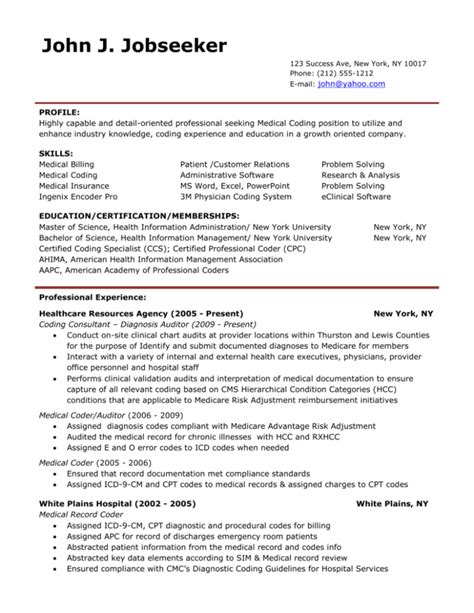 John J. Jobseeker

123 Success Ave, New York, NY 10017
Phone: (212) 555-1212
E-mail: john@yahoo.com

PROFILE:
Highly capable and detail-oriented professional seeking Medical Coding position to utilize and enhance industry knowledge, coding experience and education in a growth oriented company.

SKILLS:
Medical Billing
Medical Coding
Medical Insurance
Ingenix Encoder Pro

Patient /Customer Relations
Administrative Software
MS Word, Excel, PowerPoint
3M Physician Coding System

Problem Solving
Research & Analysis
Problem Solving
eClinical Software

EDUCATION/CERTIFICATION/MEMBERSHIPS:
Master of Science, Health Information Administration/ New York University New York, NY
Bachelor of Science, Health Information Management/ New York University New York, NY
Certified Coding Specialist (CCS); Certified Professional Coder (CPC)
AHIMA, American Health Information Management Association
AAPC, American Academy of Professional Coders

Professional Experience:

Healthcare Resources Agency (2005 - Present) New York, NY
Coding Consultant – Diagnosis Auditor (2009 - Present)
• Conduct on-site clinical chart audits at provider locations within Thurston and Lewis Counties for the purpose of Identify and submit documented diagnoses to Medicare for members
• Interact with a variety of internal and external health care executives, physicians, provider office personnel and hospital staff
• Performs clinical validation audits and interpretation of medical documentation to ensure capture of all relevant coding based on CMS Hierarchical Condition Categories (HCC) conditions that are applicable to Medicare Risk Adjustment reimbursement initiatives

Medical Coder/Auditor (2006 - 2009)
• Assigned diagnosis codes compliant with Medicare Advantage Risk Adjustment
• Audited the medical record for chronic illnesses with HCC and RXHCC
• Assigned E and O error codes to ICD codes when needed

Medical Coder (2005 - 2006)
• Ensured that record documentation met compliance standards
• Assigned ICD-9-CM and CPT codes to medical records & assigned charges to CPT codes

White Plains Hospital (2002 - 2005) White Plains, NY
Medical Record Coder
• Assigned ICD-9-CM, CPT diagnostic and procedural codes for billing
• Assigned APC for record of discharges emergency room patients
• Abstracted patient information from the medical record and codes info
• Abstracted key data elements according to SIM & Medical record review
• Ensured compliance with CMC's Diagnostic Coding Guidelines for Hospital Services